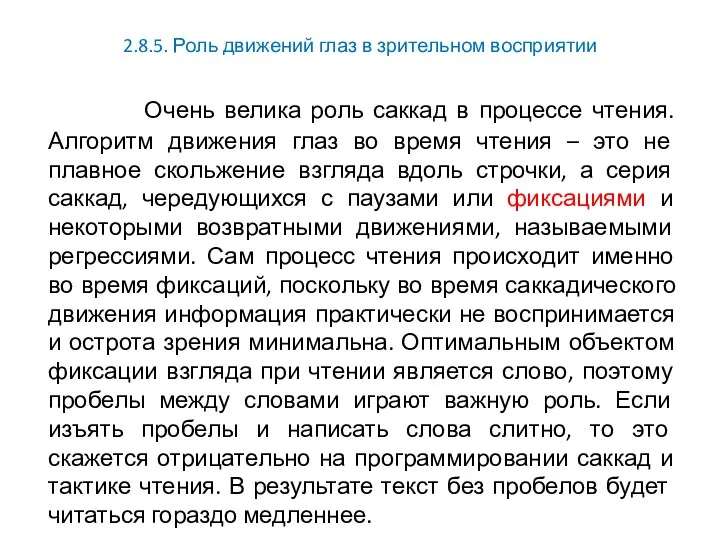 2.8.5. Роль движений глаз в зрительном восприятии

Очень велика роль саккад в процессе чтения. Алгоритм движения глаз во время чтения – это не плавное скольжение взгляда вдоль строчки, а серия саккад, чередующихся с паузами или фиксациями и некоторыми возвратными движениями, называемыми регрессиями. Сам процесс чтения происходит именно во время фиксаций, поскольку во время саккадического движения информация практически не воспринимается и острота зрения минимальна. Оптимальным объектом фиксации взгляда при чтении является слово, поэтому пробелы между словами играют важную роль. Если изъять пробелы и написать слова слитно, то это скажется отрицательно на программировании саккад и тактике чтения. В результате текст без пробелов будет читаться гораздо медленнее.